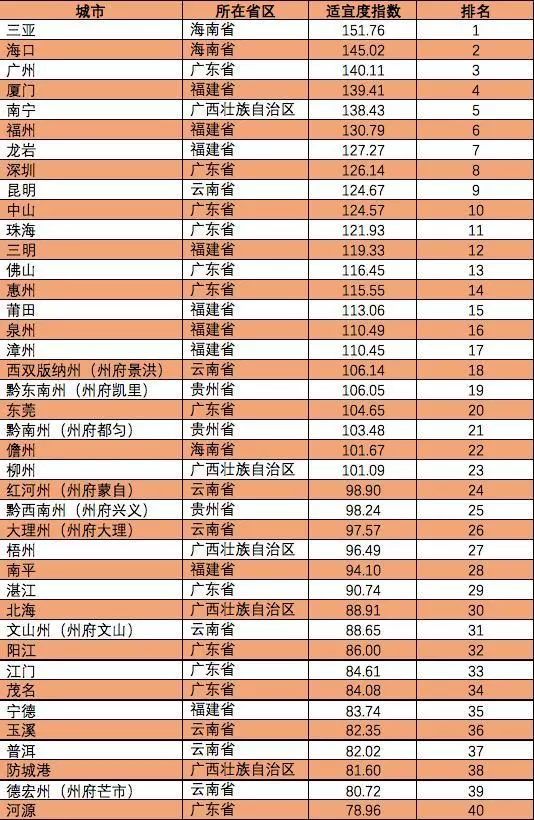 | 城市 | 所在省区 | 适宜度指数 | 排名 |
|---|---|---|---|
| 三亚 | 海南省 | 151.76 | 1 |
| 海口 | 海南省 | 145.02 | 2 |
| 广州 | 广东省 | 140.11 | 3 |
| 厦门 | 福建省 | 139.41 | 4 |
| 南宁 | 广西壮族自治区 | 138.43 | 5 |
| 福州 | 福建省 | 130.79 | 6 |
| 龙岩 | 福建省 | 127.27 | 7 |
| 深圳 | 广东省 | 126.14 | 8 |
| 昆明 | 云南省 | 124.67 | 9 |
| 中山 | 广东省 | 124.57 | 10 |
| 珠海 | 广东省 | 121.93 | 11 |
| 三明 | 福建省 | 119.33 | 12 |
| 佛山 | 广东省 | 116.45 | 13 |
| 惠州 | 广东省 | 115.55 | 14 |
| 莆田 | 福建省 | 113.06 | 15 |
| 泉州 | 福建省 | 110.49 | 16 |
| 漳州 | 福建省 | 110.45 | 17 |
| 西双版纳州（州府景洪） | 云南省 | 106.14 | 18 |
| 黔东南州（州府凯里） | 贵州省 | 106.05 | 19 |
| 东莞 | 广东省 | 104.65 | 20 |
| 黔南州（州府都匀） | 贵州省 | 103.48 | 21 |
| 儋州 | 海南省 | 101.67 | 22 |
| 柳州 | 广西壮族自治区 | 101.09 | 23 |
| 红河州（州府蒙自） | 云南省 | 98.90 | 24 |
| 黔西南州（州府兴义） | 贵州省 | 98.24 | 25 |
| 大理州（州府大理） | 云南省 | 97.57 | 26 |
| 梧州 | 广西壮族自治区 | 96.49 | 27 |
| 南平 | 福建省 | 94.10 | 28 |
| 湛江 | 广东省 | 90.74 | 29 |
| 北海 | 广西壮族自治区 | 88.91 | 30 |
| 文山州（州府文山） | 云南省 | 88.65 | 31 |
| 阳江 | 广东省 | 86.00 | 32 |
| 江门 | 广东省 | 84.61 | 33 |
| 茂名 | 广东省 | 84.08 | 34 |
| 宁德 | 福建省 | 83.74 | 35 |
| 玉溪 | 云南省 | 82.35 | 36 |
| 普洱 | 云南省 | 82.02 | 37 |
| 防城港 | 广西壮族自治区 | 81.60 | 38 |
| 德宏州（州府芒市） | 云南省 | 80.72 | 39 |
| 河源 | 广东省 | 78.96 | 40 |